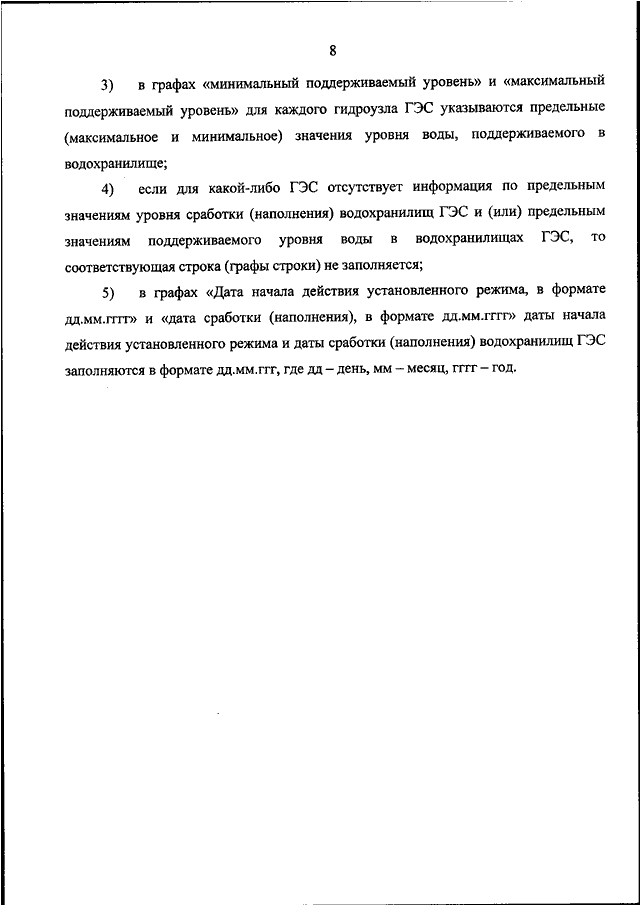 8

3) в графах «минимальный поддерживаемый уровень» и «максимальный поддерживаемый уровень» для каждого гидроузла ГЭС указываются предельные (максимальное и минимальное) значения уровня воды, поддерживаемого в водохранилище;

4) если для какой-либо ГЭС отсутствует информация по предельным значениям уровня сработки (наполнения) водохранилищ ГЭС и (или) предельным значениям поддерживаемого уровня воды в водохранилищах ГЭС, то соответствующая строка (графы строки) не заполняется;

5) в графах «Дата начала действия установленного режима, в формате дд.мм.гггг» и «дата сработки (наполнения), в формате дд.мм.гггг» даты начала действия установленного режима и даты сработки (наполнения) водохранилищ ГЭС заполняются в формате дд.мм.ггг, где дд – день, мм – месяц, гггг – год.